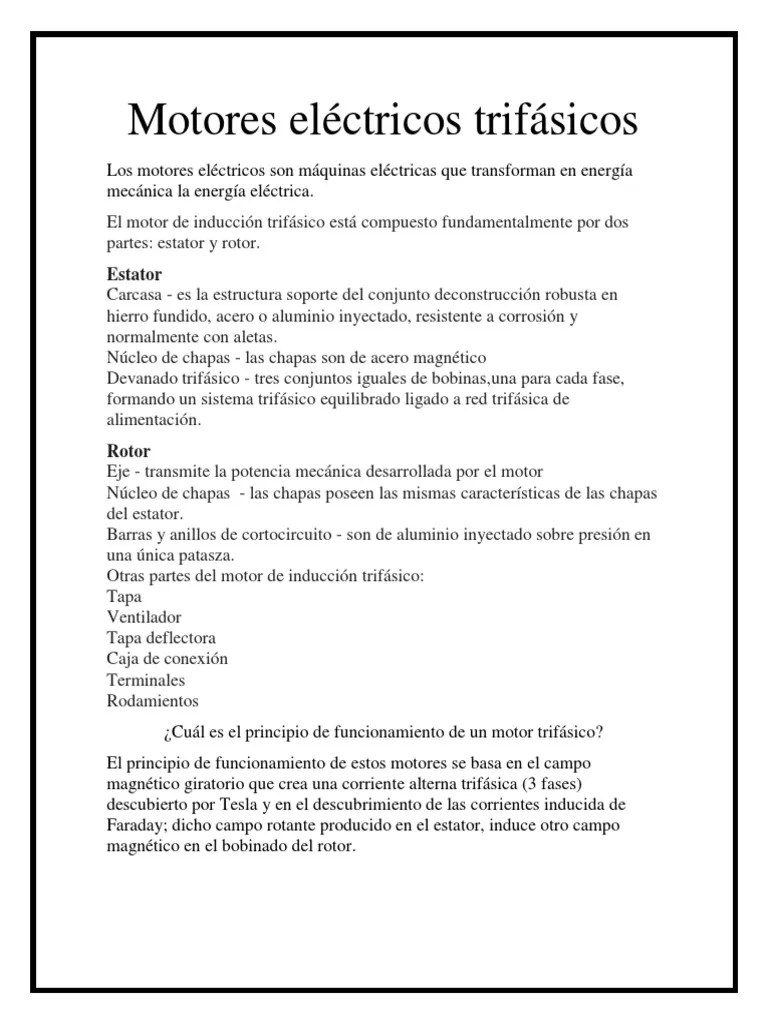 Motores eléctricos trifásicos

Los motores eléctricos son máquinas eléctricas que transforman en energía mecánica la energía eléctrica.

El motor de inducción trifásico está compuesto fundamentalmente por dos partes: estator y rotor.

Estator
Carcasa - es la estructura soporte del conjunto deconstrucción robusta en hierro fundido, acero o aluminio inyectado, resistente a corrosión y normalmente con aletas.
Núcleo de chapas - las chapas son de acero magnético
Devanado trifásico - tres conjuntos iguales de bobinas,una para cada fase, formando un sistema trifásico equilibrado ligado a red trifásica de alimentación.

Rotor
Eje - transmite la potencia mecánica desarrollada por el motor
Núcleo de chapas - las chapas poseen las mismas características de las chapas del estator.
Barras y anillos de cortocircuito - son de aluminio inyectado sobre presión en una única patasza.
Otras partes del motor de inducción trifásico:
Tapa
Ventilador
Tapa deflectora
Caja de conexión
Terminales
Rodamientos

¿Cuál es el principio de funcionamiento de un motor trifásico?

El principio de funcionamiento de estos motores se basa en el campo magnético giratorio que crea una corriente alterna trifásica (3 fases) descubierto por Tesla y en el descubrimiento de las corrientes inducida de Faraday; dicho campo rotante producido en el estator, induce otro campo magnético en el bobinado del rotor.